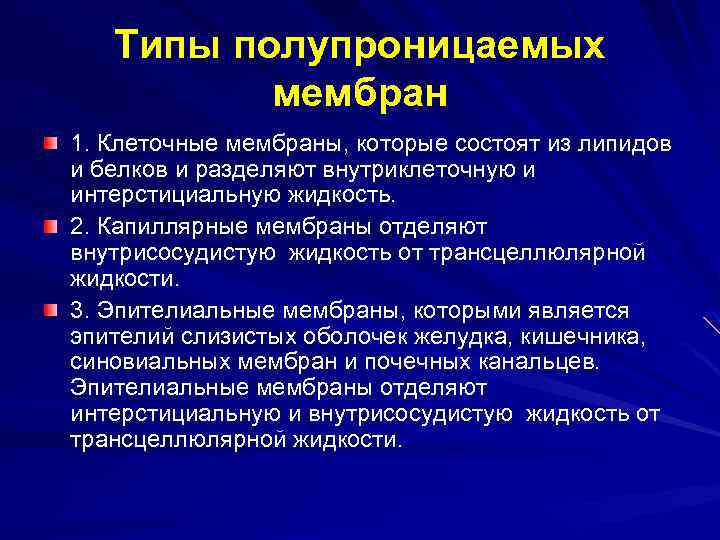 Типы полупроницаемых мембран

1. Клеточные мембраны, которые состоят из липидов и белков и разделяют внутриклеточную и интерстициальную жидкость.

2. Капиллярные мембраны отделяют внутрисосудистую жидкость от трансцеллюлярной жидкости.

3. Эпителиальные мембраны, которыми является эпителий слизистых оболочек желудка, кишечника, синовиальных мембран и почечных канальцев. Эпителиальные мембраны отделяют интерстициальную и внутрисосудистую жидкость от трансцеллюлярной жидкости.